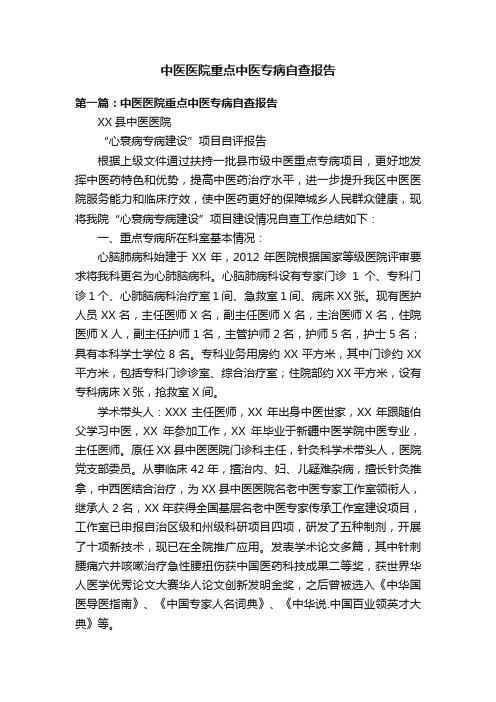 中医医院重点中医专病自查报告

第一篇：中医医院重点中医专病自查报告

XX 县中医医院

“心衰病专病建设”项目自评报告

根据上级文件通过扶持一批县市级中医重点专病项目，更好地发挥中医药特色和优势，提高中医药治疗水平，进一步提升我区中医医院服务能力和临床疗效，使中医药更好的保障城乡人民群众健康，现将我院“心衰病专病建设”项目建设情况自查工作总结如下：

一、重点专病所在科室基本情况：

心脑肺病科始建于 XX 年，2012 年医院根据国家等级医院评审要求将我科更名为心肺脑病科。心脑肺病科设有专家门诊 1 个、专科门诊 1 个、心肺脑病科治疗室 1 间、急救室 1 间、病床 XX 张。现有医护人员 XX 名，主任医师 X 名，副主任医师 X 名，主治医师 X 名，住院医师 X 人，副主任护师 1 名，主管护师 2 名，护师 5 名，护士 5 名；具有本科学士学位 8 名。专科业务用房约 XX 平方米，其中门诊约 XX 平方米，包括专科门诊诊室、综合治疗室；住院部约 XX 平方米，设有专科病床 X 张，抢救室 X 间。

学术带头人：XXX 主任医师，XX 年出身中医世家，XX 年跟随伯父学习中医，XX 年参加工作，XX 年毕业于新疆中医学院中医专业，主任医师。原任 XX 县中医医院门诊科主任，针灸科学术带头人，医院党支部委员。从事临床 42 年，擅治内、妇、儿疑难杂病，擅长针灸推拿，中西医结合治疗，为 XX 县中医医院名老中医专家工作室领衔人，继承人 2 名，XX 年获得全国基层名老中医专家传承工作室建设项目，工作室已申报自治区级和州级科研项目四项，研发了五种制剂，开展了十项新技术，现已在全院推广应用。发表学术论文多篇，其中针刺腰痛穴并咳嗽治疗急性腰扭伤获中国医药科技成果二等奖，获世界华人医学优秀论文大赛华人论文创新发明金奖，之后曾被选入《中华国医导医指南》、《中国专家人名词典》、《中华说.中国百业领英才大典》等。